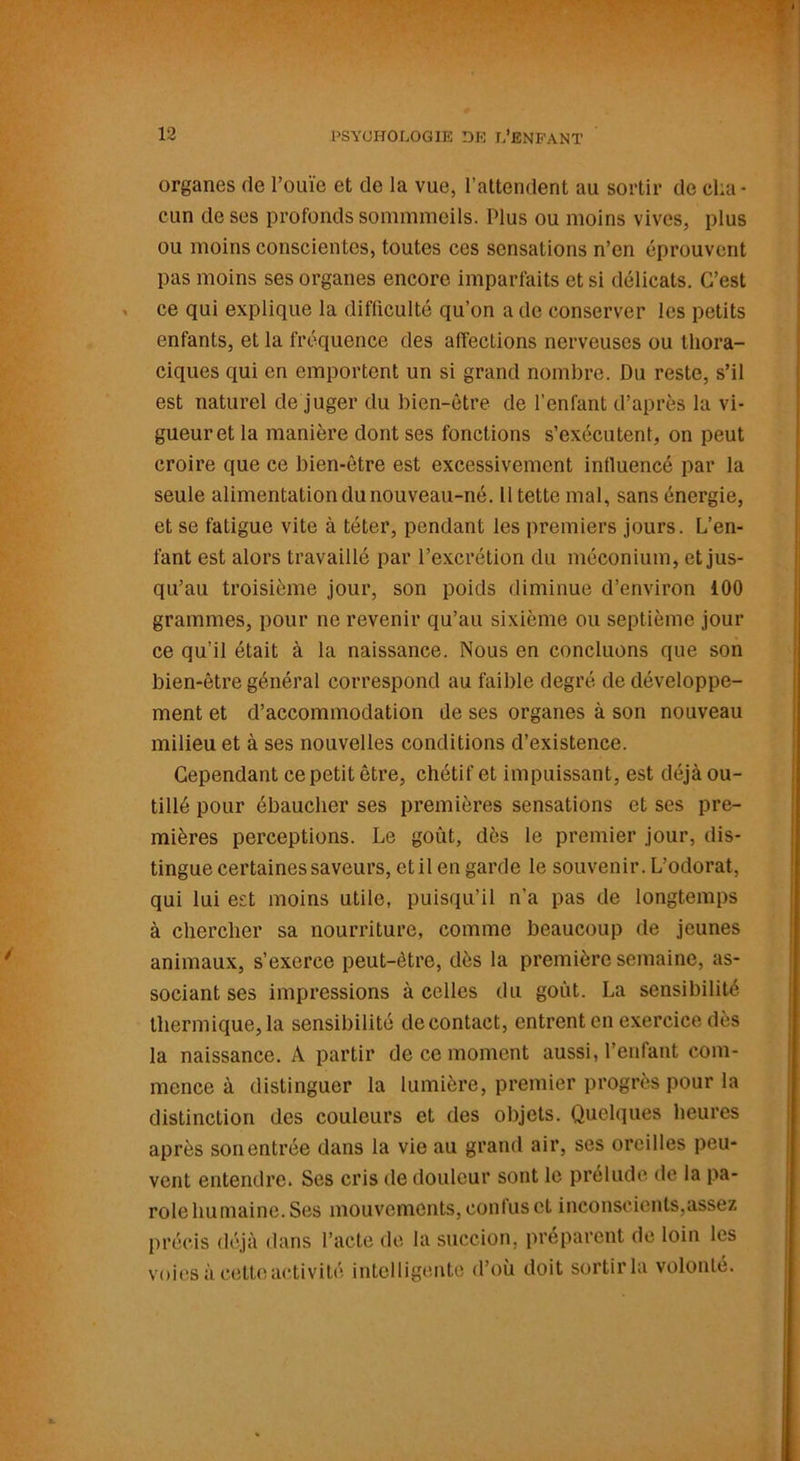 12 PSYCHOLOGIE DE L'ENFANT

organes de l'ouïe et de la vue, l'attendent au sortir de chacun de ses profonds sommmeils. Plus ou moins vives, plus ou moins conscientes, toutes ces sensations n'en éprouvent pas moins ses organes encore imparfaits et si délicats. C'est ce qui explique la difficulté qu'on a de conserver les petits enfants, et la fréquence des affections nerveuses ou thoraciques qui en emportent un si grand nombre. Du reste, s'il est naturel de juger du bien-être de l'enfant d'après la vigueur et la manière dont ses fonctions s'exécutent, on peut croire que ce bien-être est excessivement influencé par la seule alimentation du nouveau-né. Il tette mal, sans énergie, et se fatigue vite à téter, pendant les premiers jours. L'enfant est alors travaillé par l'excrétion du méconium, et jusqu'au troisième jour, son poids diminue d'environ 100 grammes, pour ne revenir qu'au sixième ou septième jour ce qu'il était à la naissance. Nous en concluons que son bien-être général correspond au faible degré de développement et d'accommodation de ses organes à son nouveau milieu et à ses nouvelles conditions d'existence.

Cependant ce petit être, chétif et impuissant, est déjà outillé pour ébaucher ses premières sensations et ses premières perceptions. Le goût, dès le premier jour, distingue certaines saveurs, et il en garde le souvenir. L'odorat, qui lui est moins utile, puisqu'il n'a pas de longtemps à chercher sa nourriture, comme beaucoup de jeunes animaux, s'exerce peut-être, dès la première semaine, associant ses impressions à celles du goût. La sensibilité thermique, la sensibilité de contact, entrent en exercice dès la naissance. A partir de ce moment aussi, l'enfant commence à distinguer la lumière, premier progrès pour la distinction des couleurs et des objets. Quelques heures après son entrée dans la vie au grand air, ses oreilles peuvent entendre. Ses cris de douleur sont le prélude de la parole humaine. Ses mouvements, confus et inconscients, assez précis déjà dans l'acte de la succion, préparent de loin les voies à cette activité intelligente d'où doit sortir la volonté.